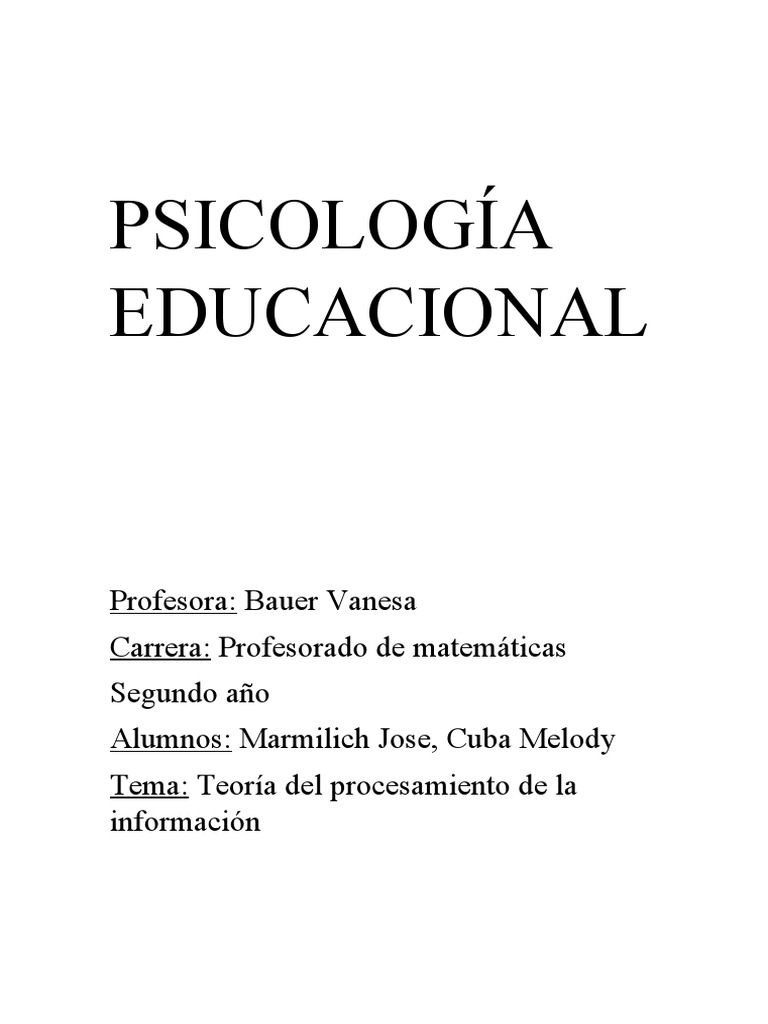 PSICOLOGÍA EDUCACIONAL

Profesora: Bauer Vanesa

Carrera: Profesorado de matemáticas

Segundo año

Alumnos: Marmilich Jose, Cuba Melody

Tema: Teoría del procesamiento de la información